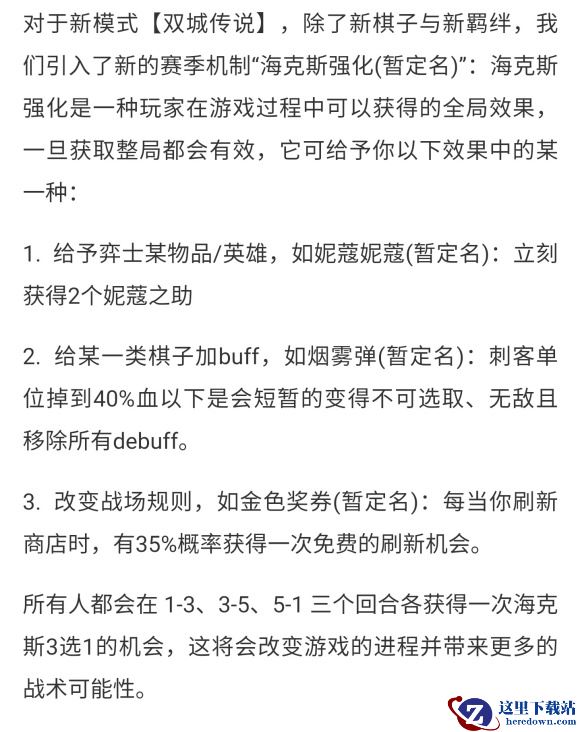 对于新模式【双城传说】，除了新棋子与新羁绊，我们引入了新的赛季机制“海克斯强化(暂定名)”：海克斯强化是一种玩家在游戏过程中可以获得的全局效果，一旦获取整局都会有效，它可给予你以下效果中的某一种：

1. 给予弈士某物品/英雄，如妮蔻妮蔻(暂定名)：立刻获得2个妮蔻之助

2. 给某一类棋子加buff，如烟雾弹(暂定名)：刺客单位掉到40%血以下是会短暂的变得不可选取、无敌且移除所有debuff。

3. 改变战场规则，如金色奖券(暂定名)：每当你刷新商店时，有35%概率获得一次免费的刷新机会。

所有人都会在 1-3、3-5、5-1 三个回合各获得一次海克斯3选1的机会，这将会改变游戏的进程并带来更多的战术可能性。

这里下载站
heredown.com